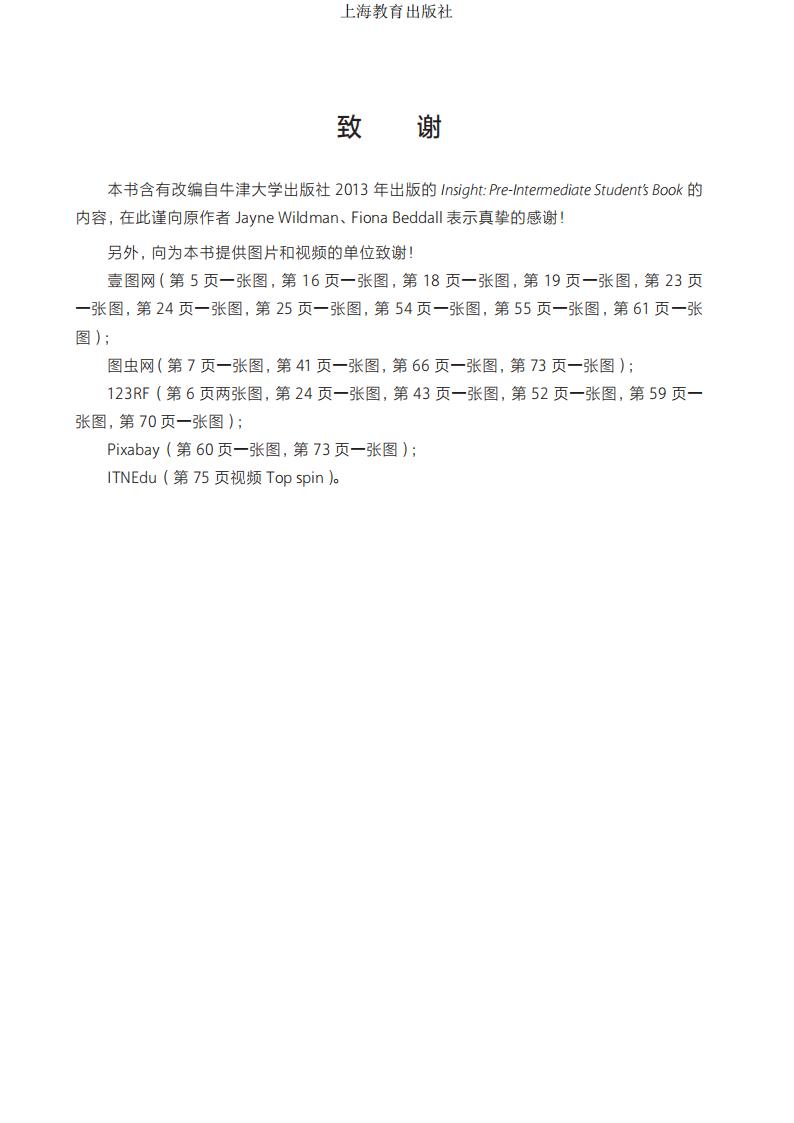 上海教育出版社

致　谢

本书含有改编自牛津大学出版社 2013 年出版的 Insight: Pre-Intermediate Student's Book 的内容，在此谨向原作者 Jayne Wildman、Fiona Beddall 表示真挚的感谢！

另外，向为本书提供图片和视频的单位致谢！

壹图网（第 5 页一张图，第 16 页一张图，第 18 页一张图，第 19 页一张图，第 23 页一张图，第 24 页一张图，第 25 页一张图，第 54 页一张图，第 55 页一张图，第 61 页一张图）；

图虫网（第 7 页一张图，第 41 页一张图，第 66 页一张图，第 73 页一张图）；

123RF（第 6 页两张图，第 24 页一张图，第 43 页一张图，第 52 页一张图，第 59 页一张图，第 70 页一张图）；

Pixabay（第 60 页一张图，第 73 页一张图）；

ITNEdu（第 75 页视频 Top spin）。